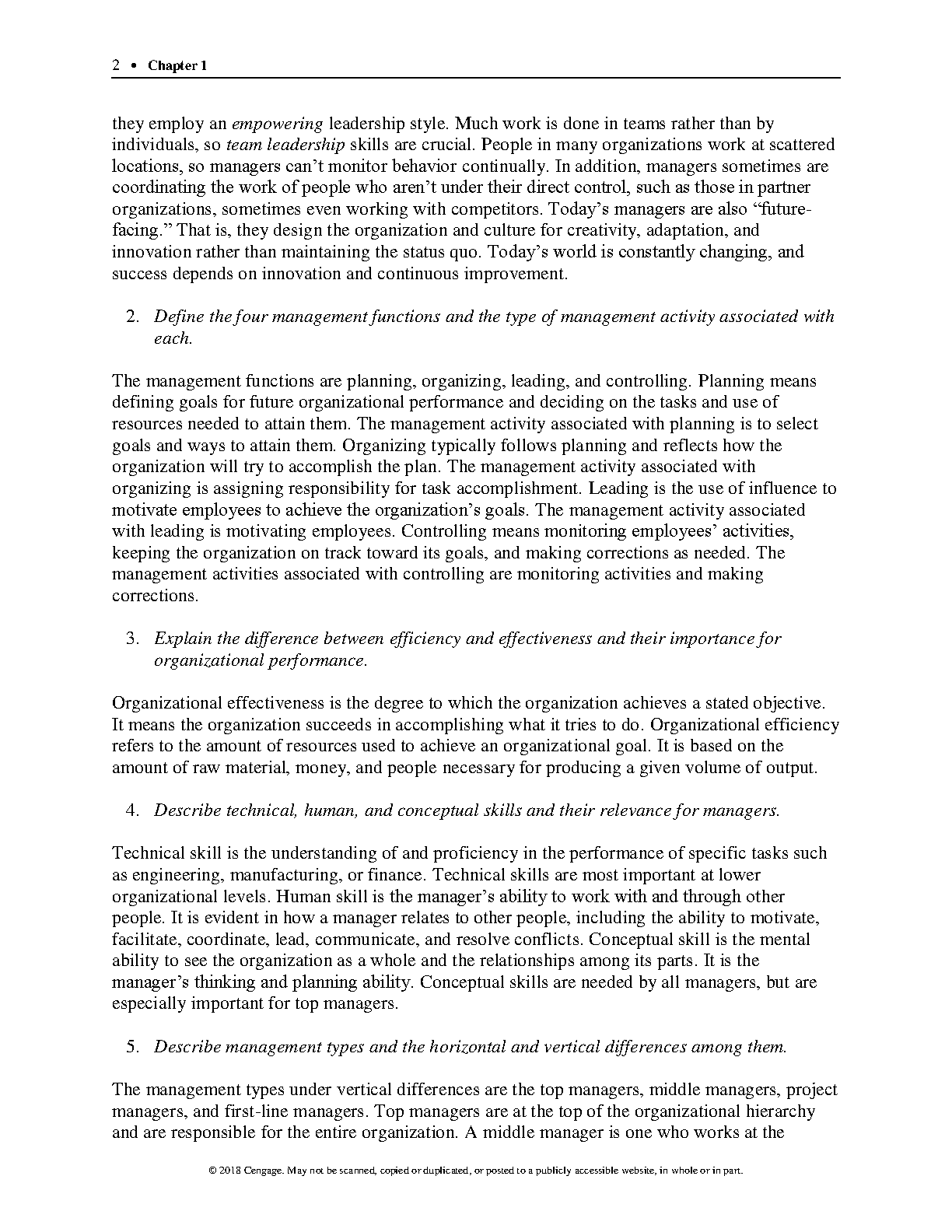 2 • Chapter 1

they employ an empowering leadership style. Much work is done in teams rather than by individuals, so team leadership skills are crucial. People in many organizations work at scattered locations, so managers can't monitor behavior continually. In addition, managers sometimes are coordinating the work of people who aren't under their direct control, such as those in partner organizations, sometimes even working with competitors. Today's managers are also "future-facing." That is, they design the organization and culture for creativity, adaptation, and innovation rather than maintaining the status quo. Today's world is constantly changing, and success depends on innovation and continuous improvement.

2. Define the four management functions and the type of management activity associated with each.

The management functions are planning, organizing, leading, and controlling. Planning means defining goals for future organizational performance and deciding on the tasks and use of resources needed to attain them. The management activity associated with planning is to select goals and ways to attain them. Organizing typically follows planning and reflects how the organization will try to accomplish the plan. The management activity associated with organizing is assigning responsibility for task accomplishment. Leading is the use of influence to motivate employees to achieve the organization's goals. The management activity associated with leading is motivating employees. Controlling means monitoring employees' activities, keeping the organization on track toward its goals, and making corrections as needed. The management activities associated with controlling are monitoring activities and making corrections.

3. Explain the difference between efficiency and effectiveness and their importance for organizational performance.

Organizational effectiveness is the degree to which the organization achieves a stated objective. It means the organization succeeds in accomplishing what it tries to do. Organizational efficiency refers to the amount of resources used to achieve an organizational goal. It is based on the amount of raw material, money, and people necessary for producing a given volume of output.

4. Describe technical, human, and conceptual skills and their relevance for managers.

Technical skill is the understanding of and proficiency in the performance of specific tasks such as engineering, manufacturing, or finance. Technical skills are most important at lower organizational levels. Human skill is the manager's ability to work with and through other people. It is evident in how a manager relates to other people, including the ability to motivate, facilitate, coordinate, lead, communicate, and resolve conflicts. Conceptual skill is the mental ability to see the organization as a whole and the relationships among its parts. It is the manager's thinking and planning ability. Conceptual skills are needed by all managers, but are especially important for top managers.

5. Describe management types and the horizontal and vertical differences among them.

The management types under vertical differences are the top managers, middle managers, project managers, and first-line managers. Top managers are at the top of the organizational hierarchy and are responsible for the entire organization. A middle manager is one who works at the

© 2018 Cengage. May not be scanned, copied or duplicated, or posted to a publicly accessible website, in whole or in part.